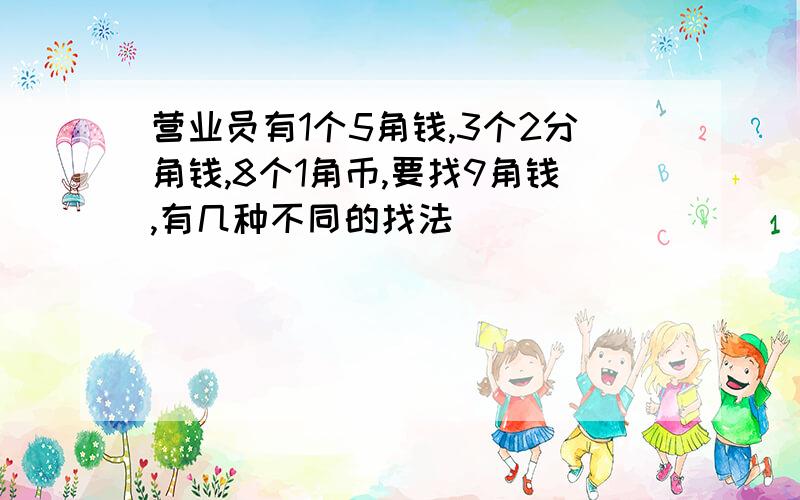 营业员有1个5角钱,3个2分角钱,8个1角币,要找9角钱,有几种不同的找法

1
2
?
B
+
C
1